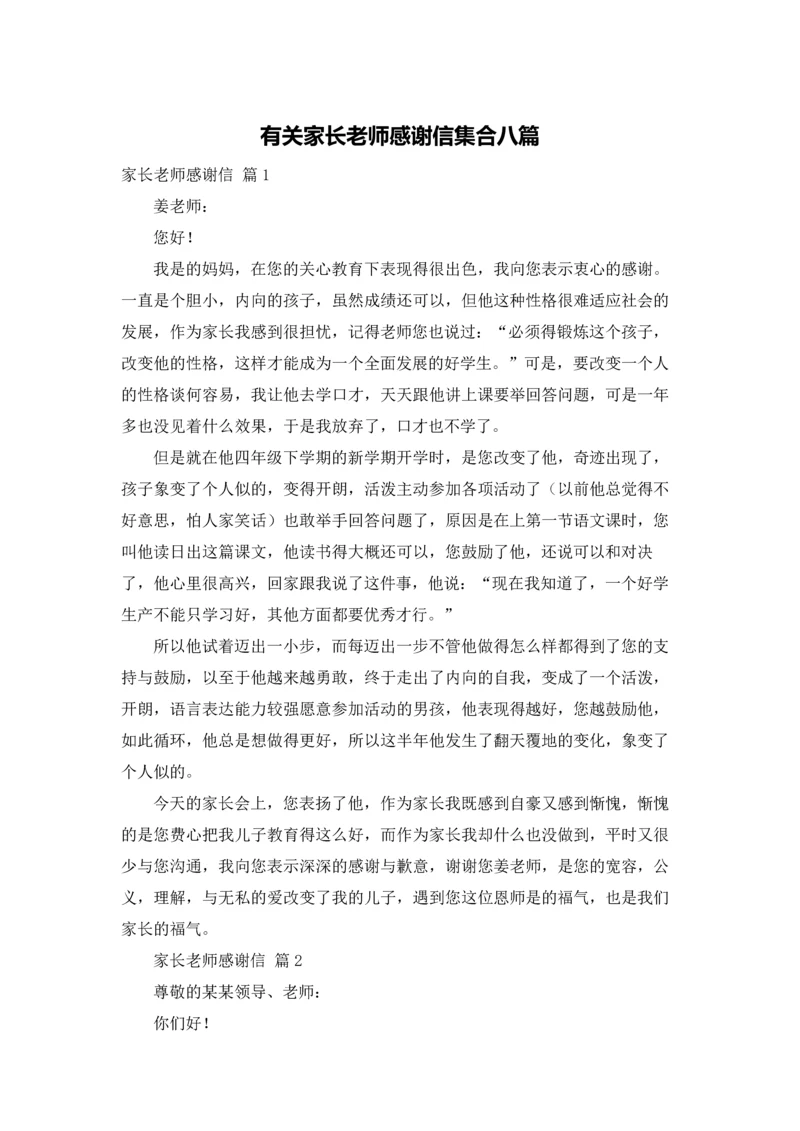 有关家长老师感谢信集合八篇

家长老师感谢信 篇1

姜老师：

您好！

我是的妈妈，在您的关心教育下表现得很出色，我向您表示衷心的感谢。一直是个胆小，内向的孩子，虽然成绩还可以，但他这种性格很难适应社会的发展，作为家长我感到很担忧，记得老师您也说过：“必须得锻炼这个孩子，改变他的性格，这样才能成为一个全面发展的好学生。”可是，要改变一个人的性格谈何容易，我让他去学口才，天天跟他讲上课要举回答问题，可是一年多也没见着什么效果，于是我放弃了，口才也不学了。

但是就在他四年级下学期的新学期开学时，是您改变了他，奇迹出现了，孩子象变了个人似的，变得开朗，活泼主动参加各项活动了（以前他总觉得不好意思，怕人家笑话）也敢举手回答问题了，原因是在上第一节语文课时，您叫他读日出这篇课文，他读书得大概还可以，您鼓励了他，还说可以和对决了，他心里很高兴，回家跟我说了这件事，他说：“现在我知道了，一个好学生产不能只学习好，其他方面都要优秀才行。”

所以他试着迈出一小步，而每迈出一步不管他做得怎么样都得到了您的支持与鼓励，以至于他越来越勇敢，终于走出了内向的自我，变成了一个活泼，开朗，语言表达能力较强愿意参加活动的男孩，他表现得越好，您越鼓励他，如此循环，他总是想做得更好，所以这半年他发生了翻天覆地的变化，象变了个人似的。

今天的家长会上，您表扬了他，作为家长我既感到自豪又感到惭愧，惭愧的是您费心把我儿子教育得这么好，而作为家长我却什么也没做到，平时又很少与您沟通，我向您表示深深的感谢与歉意，谢谢您姜老师，是您的宽容，公义，理解，与无私的爱改变了我的儿子，遇到您这位恩师是的福气，也是我们家长的福气。

家长老师感谢信 篇2

尊敬的某某领导、老师：

你们好！